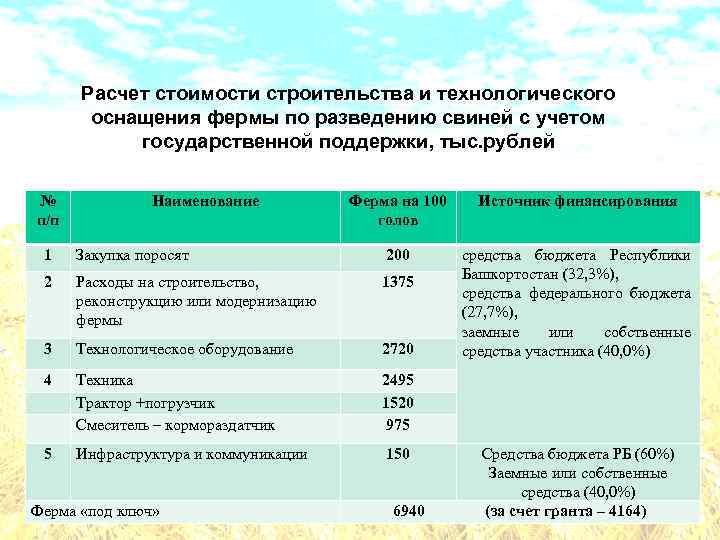 Расчет стоимости строительства и технологического оснащения фермы по разведению свиней с учетом государственной поддержки, тыс.рублей

| № п/п | Наименование | Ферма на 100 голов | Источник финансирования |
|---|---|---|---|
| 1 | Закупка поросят | 200 | средства бюджета Республики Башкортостан (32,3%), средства федерального бюджета (27,7%), заемные или собственные средства участника (40,0%) |
| 2 | Расходы на строительство, реконструкцию или модернизацию фермы | 1375 | |
| 3 | Технологическое оборудование | 2720 | |
| 4 | Техника | 2495 | |
| | Трактор +погрузчик | 1520 | |
| | Смеситель – кормораздатчик | 975 | |
| 5 | Инфраструктура и коммуникации | 150 | Средства бюджета РБ (60%) Заемные или собственные средства (40,0%) |
| Ферма «под ключ» | | 6940 | (за счет гранта – 4164) |